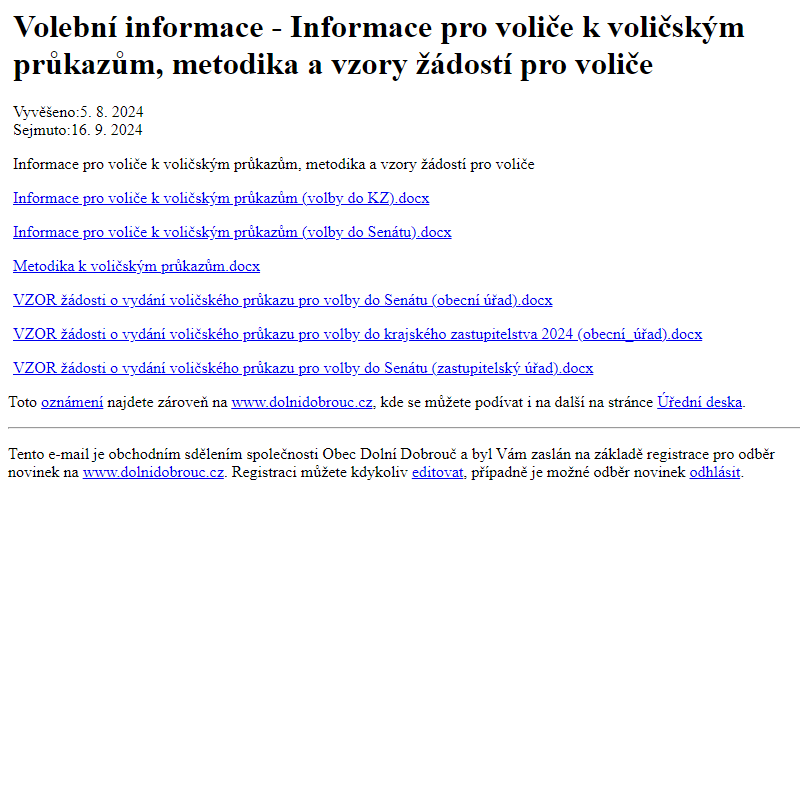 Volební informace - Informace pro voliče k voličským průkazům, metodika a vzory žádostí pro voliče

Vyvěšeno:5. 8. 2024
Sejmuto:16. 9. 2024

Informace pro voliče k voličským průkazům, metodika a vzory žádostí pro voliče

Informace pro voliče k voličským průkazům (volby do KZ).docx

Informace pro voliče k voličským průkazům (volby do Senátu).docx

Metodika k voličským průkazům.docx

VZOR žádosti o vydání voličského průkazu pro volby do Senátu (obecní úřad).docx

VZOR žádosti o vydání voličského průkazu pro volby do krajského zastupitelstva 2024 (obecní_úřad).docx

VZOR žádosti o vydání voličského průkazu pro volby do Senátu (zastupitelský úřad).docx

Toto oznámení najdete zároveň na www.dolnidobrouc.cz, kde se můžete podívat i na další na stránce Úřední deska.

Tento e-mail je obchodním sdělením společnosti Obec Dolní Dobrouč a byl Vám zaslán na základě registrace pro odběr novinek na www.dolnidobrouc.cz. Registraci můžete kdykoliv editovat, případně je možné odběr novinek odhlásit.